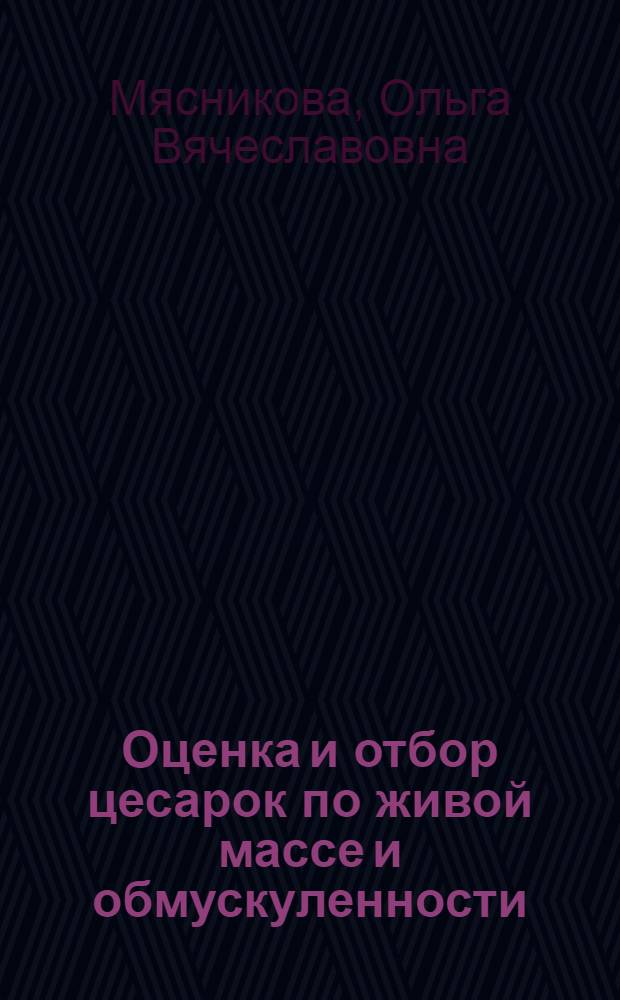 Мясникова, Ольга Вячеславовна

Оценка и отбор цесарок по живой массе и обмускуленности